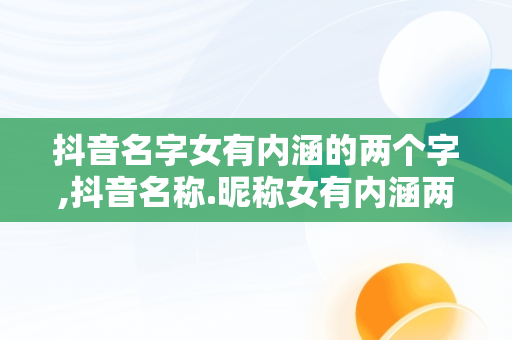 抖音名字女有内涵的两个字,抖音名称.昵称女有内涵两